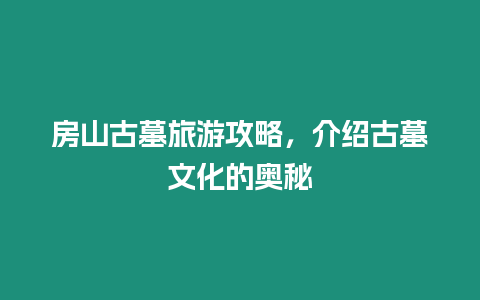 房山古墓旅游攻略，介绍古墓文化的奥秘